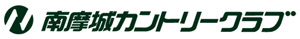 南摩城カントリークラブ